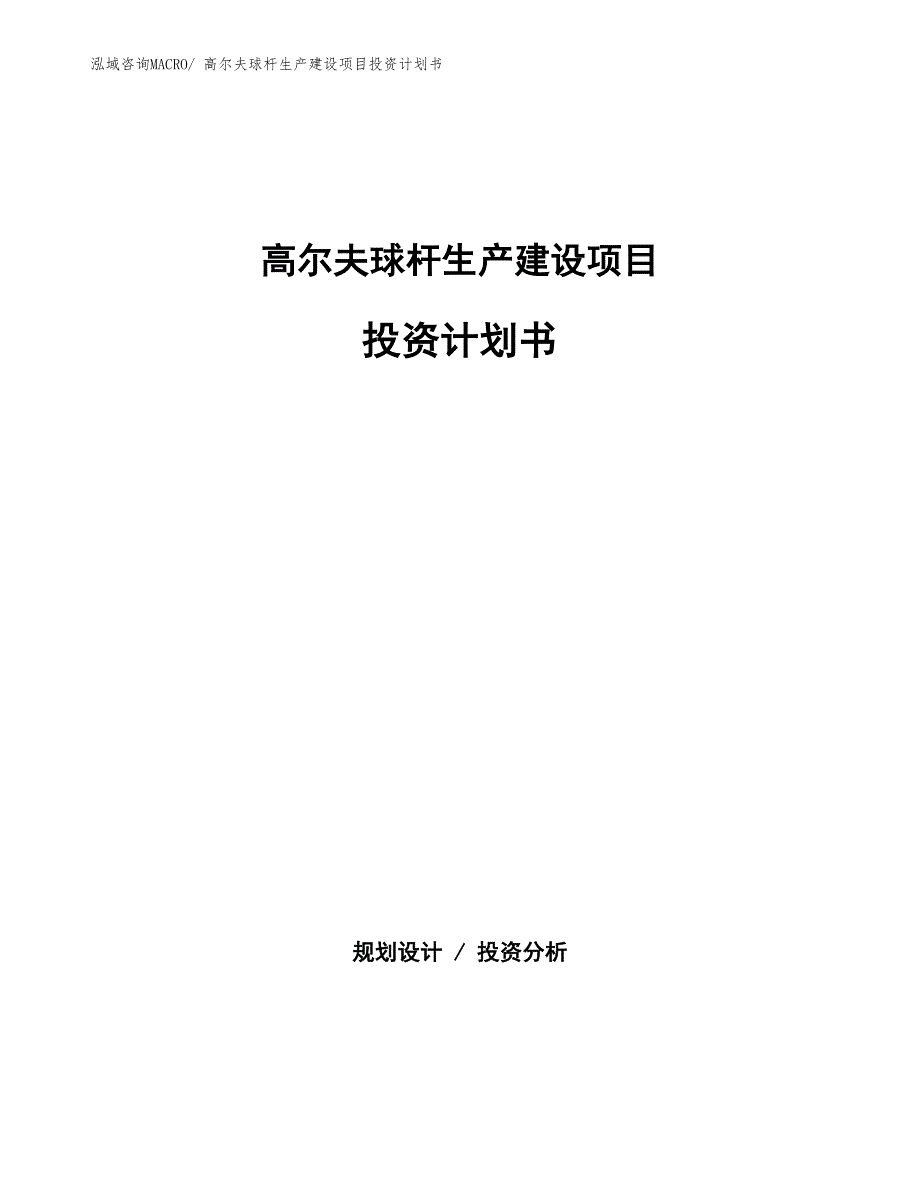 泓域咨询MACRO/ 高尔夫球杆生产建设项目投资计划书

高尔夫球杆生产建设项目

投资计划书

规划设计 / 投资分析